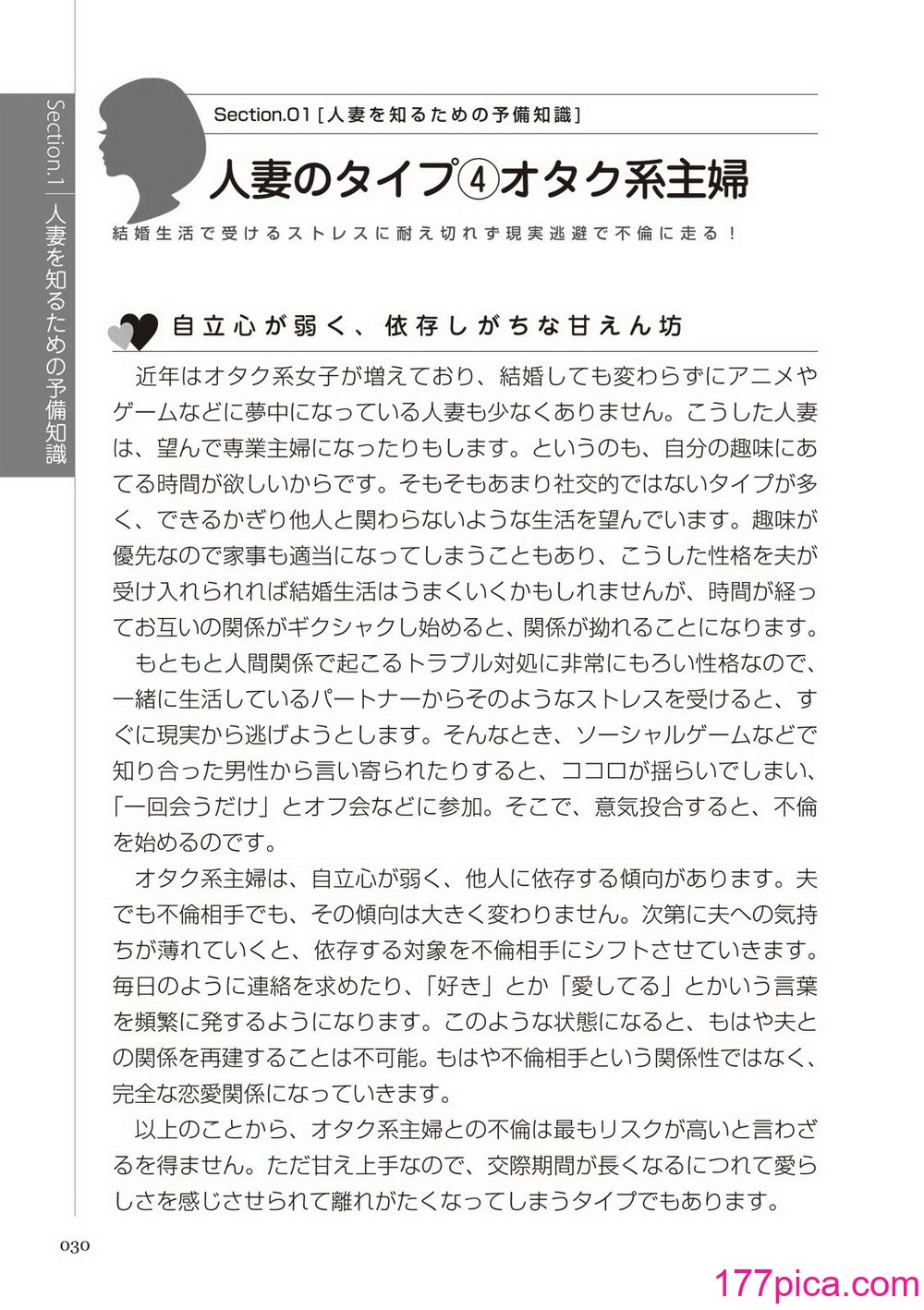 Section.1 人妻を知るための予備知識

Section.01［人妻を知るための予備知識］

人妻のタイプ④オタク系主婦

結婚生活で受けるストレスに耐え切れず現実逃避で不倫に走る！

自立心が弱く、依存しがちな甘えん坊

近年はオタク系女子が増えており、結婚しても変わらずにアニメやゲームなどに夢中になっている人妻も少なくありません。こうした人妻は、望んで専業主婦になったりもします。というのも、自分の趣味にあてる時間が欲しいからです。そもそもあまり社交的ではないタイプが多く、できるかぎり他人と関わらないような生活を望んでいます。趣味が優先なので家事も適当になってしまうこともあり、こうした性格を夫が受け入れられれば結婚生活はうまくいくかもしれませんが、時間が経ってお互いの関係がギクシャクし始めると、関係が拗れることになります。

もともと人間関係で起こるトラブル対処に非常にもろい性格なので、一緒に生活しているパートナーからそのようなストレスを受けると、すぐに現実から逃げようとします。そんなとき、ソーシャルゲームなどで知り合った男性から言い寄られたりすると、ココロが揺らいでしまい、「一回会うだけ」とオフ会などに参加。そこで、意気投合すると、不倫を始めるのです。

オタク系主婦は、自立心が弱く、他人に依存する傾向があります。夫でも不倫相手でも、その傾向は大きく変わりません。次第に夫への気持ちが薄れていくと、依存する対象を不倫相手にシフトさせていきます。毎日のように連絡を求めたり、「好き」とか「愛してる」とかいう言葉を頻繁に発するようになります。このような状態になると、もはや夫との関係を再建することは不可能。もはや不倫相手という関係性ではなく、完全な恋愛関係になっていきます。

以上のことから、オタク系主婦との不倫は最もリスクが高いと言わざるを得ません。ただ甘え上手なので、交際期間が長くなるにつれて愛らしさを感じさせられて離れがたくなってしまうタイプでもあります。

030

177pica.com